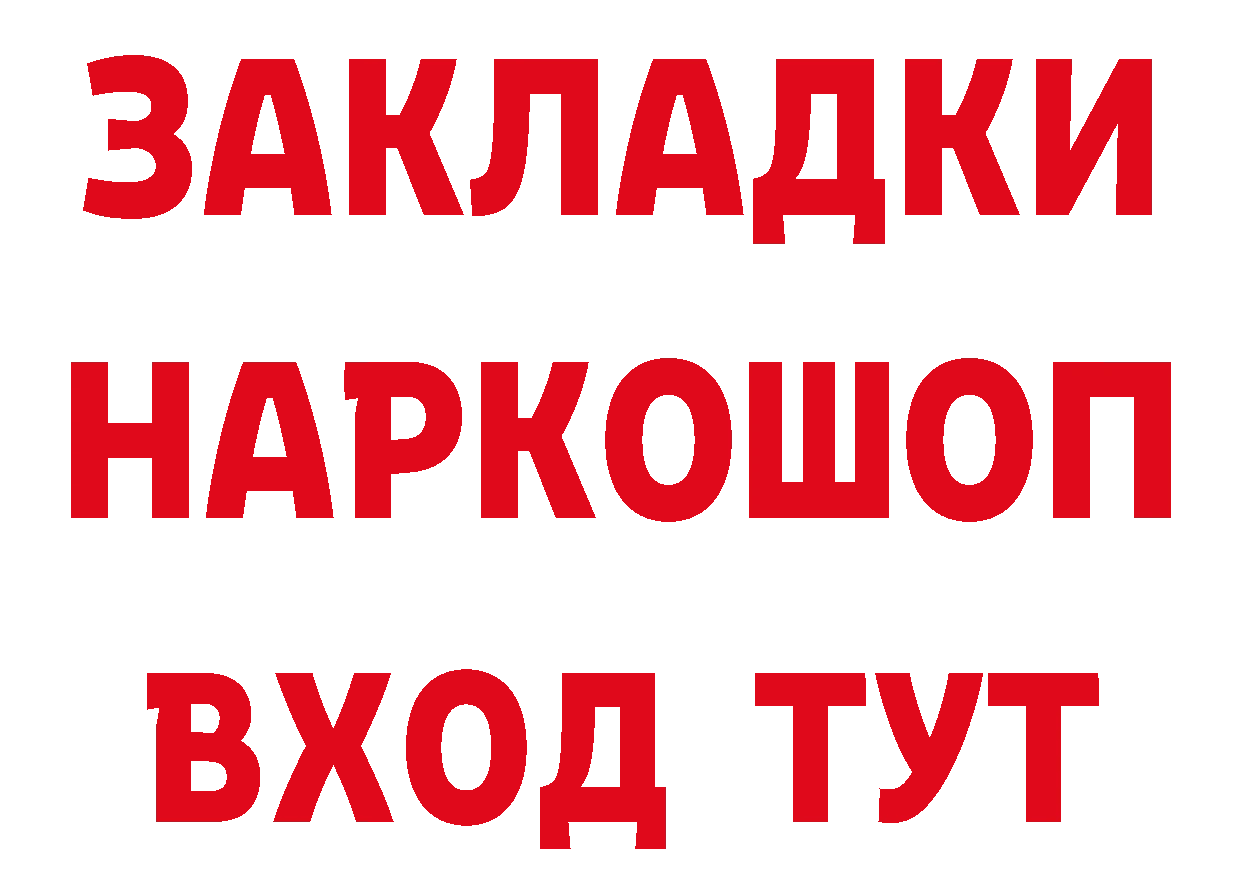 ЗАКЛАДКИ НАРКОШОП ВХОД ТУТ